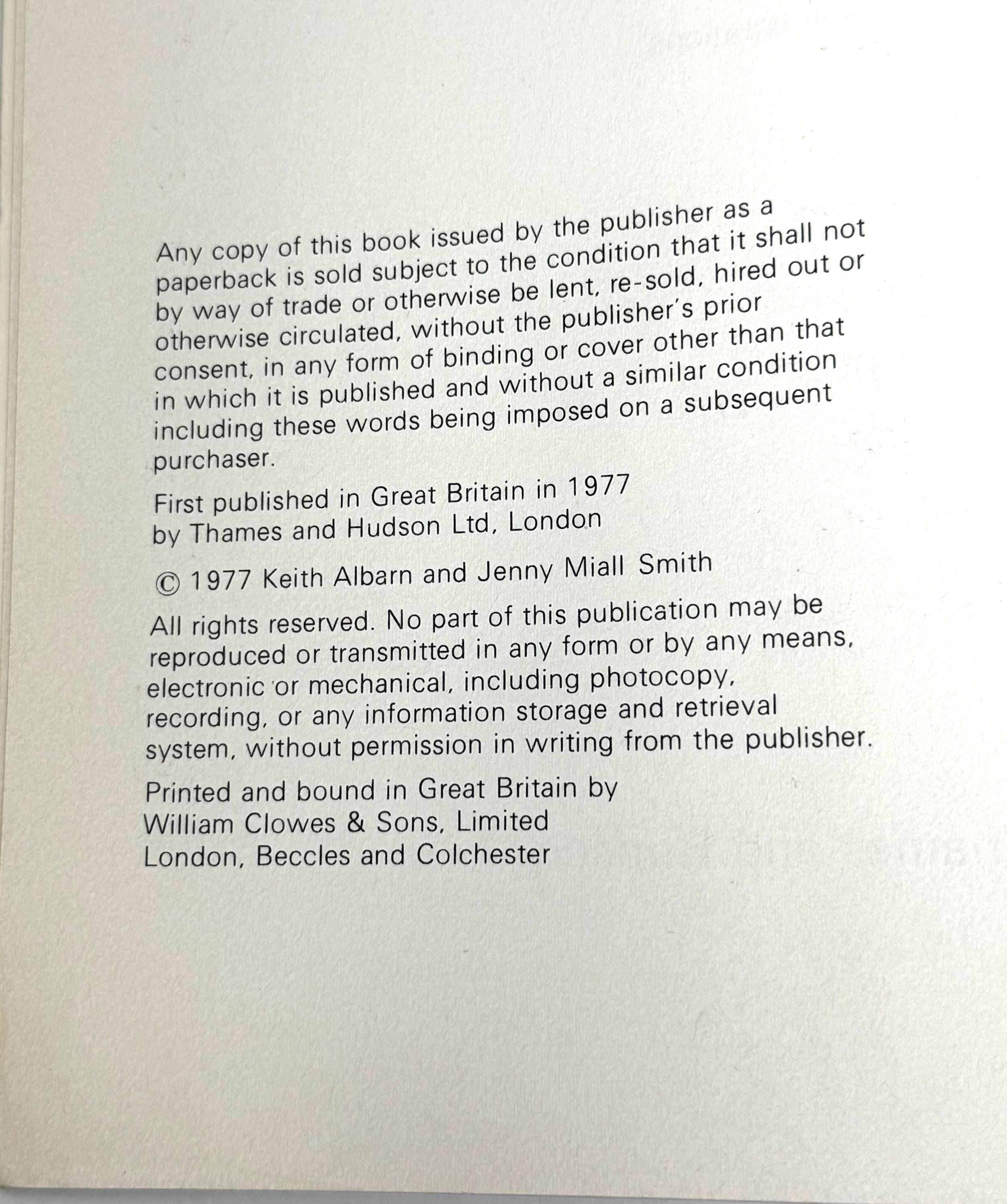 Any copy of this book issued by the publisher as a paperback is sold subject to the condition that it shall not by way of trade or otherwise be lent, re-sold, hired out or otherwise circulated, without the publisher's prior consent, in any form of binding or cover other than that in which it is published and without a similar condition including these words being imposed on a subsequent purchaser.

First published in Great Britain in 1977
by Thames and Hudson Ltd, London

© 1977 Keith Albarn and Jenny Miall Smith

All rights reserved. No part of this publication may be reproduced or transmitted in any form or by any means, electronic or mechanical, including photocopy, recording, or any information storage and retrieval system, without permission in writing from the publisher.

Printed and bound in Great Britain by
William Clowes & Sons, Limited
London, Beccles and Colchester